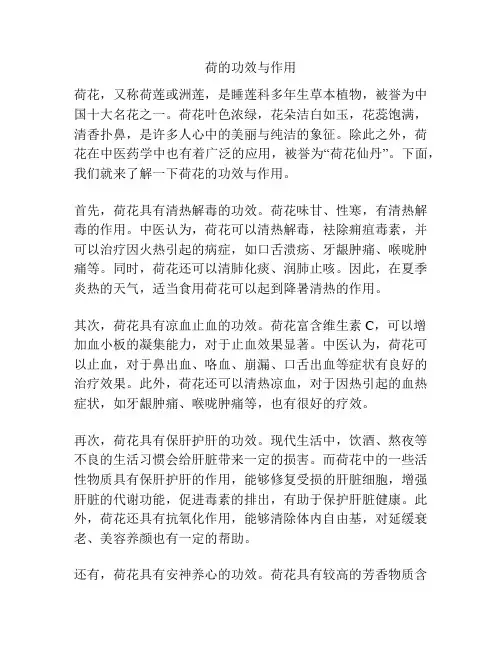 荷的功效与作用

荷花，又称荷莲或洲莲，是睡莲科多年生草本植物，被誉为中国十大名花之一。荷花叶色浓绿，花朵洁白如玉，花蕊饱满，清香扑鼻，是许多人心中的美丽与纯洁的象征。除此之外，荷花在中医药学中也有着广泛的应用，被誉为“荷花仙丹”。下面，我们就来了解一下荷花的功效与作用。

首先，荷花具有清热解毒的功效。荷花味甘、性寒，有清热解毒的作用。中医认为，荷花可以清热解毒，祛除痈疽毒素，并可以治疗因火热引起的病症，如口舌溃疡、牙龈肿痛、喉咙肿痛等。同时，荷花还可以清肺化痰、润肺止咳。因此，在夏季炎热的天气，适当食用荷花可以起到降暑清热的作用。

其次，荷花具有凉血止血的功效。荷花富含维生素 C，可以增加血小板的凝集能力，对于止血效果显著。中医认为，荷花可以止血，对于鼻出血、咯血、崩漏、口舌出血等症状有良好的治疗效果。此外，荷花还可以清热凉血，对于因热引起的血热症状，如牙龈肿痛、喉咙肿痛等，也有很好的疗效。

再次，荷花具有保肝护肝的功效。现代生活中，饮酒、熬夜等不良的生活习惯会给肝脏带来一定的损害。而荷花中的一些活性物质具有保肝护肝的作用，能够修复受损的肝脏细胞，增强肝脏的代谢功能，促进毒素的排出，有助于保护肝脏健康。此外，荷花还具有抗氧化作用，能够清除体内自由基，对延缓衰老、美容养颜也有一定的帮助。

还有，荷花具有安神养心的功效。荷花具有较高的芳香物质含